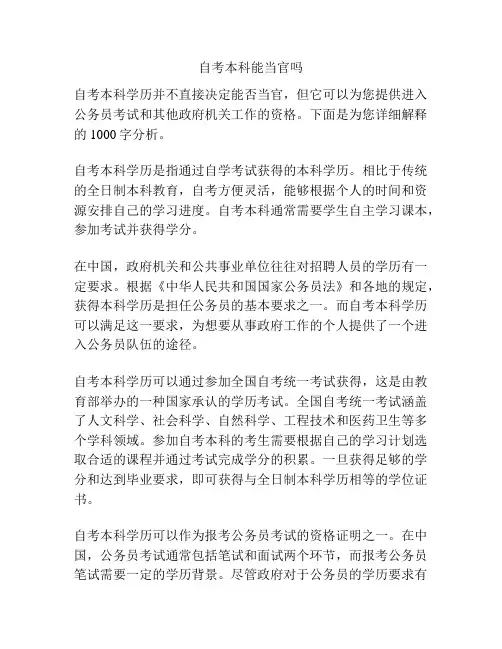 自考本科能当官吗

自考本科学历并不直接决定能否当官，但它可以为您提供进入公务员考试和其他政府机关工作的资格。下面是为您详细解释的 1000 字分析。

自考本科学历是指通过自学考试获得的本科学历。相比于传统的全日制本科教育，自考方便灵活，能够根据个人的时间和资源安排自己的学习进度。自考本科通常需要学生自主学习课本，参加考试并获得学分。

在中国，政府机关和公共事业单位往往对招聘人员的学历有一定要求。根据《中华人民共和国国家公务员法》和各地的规定，获得本科学历是担任公务员的基本要求之一。而自考本科学历可以满足这一要求，为想要从事政府工作的个人提供了一个进入公务员队伍的途径。

自考本科学历可以通过参加全国自考统一考试获得，这是由教育部举办的一种国家承认的学历考试。全国自考统一考试涵盖了人文科学、社会科学、自然科学、工程技术和医药卫生等多个学科领域。参加自考本科的考生需要根据自己的学习计划选取合适的课程并通过考试完成学分的积累。一旦获得足够的学分和达到毕业要求，即可获得与全日制本科学历相等的学位证书。

自考本科学历可以作为报考公务员考试的资格证明之一。在中国，公务员考试通常包括笔试和面试两个环节，而报考公务员笔试需要一定的学历背景。尽管政府对于公务员的学历要求有